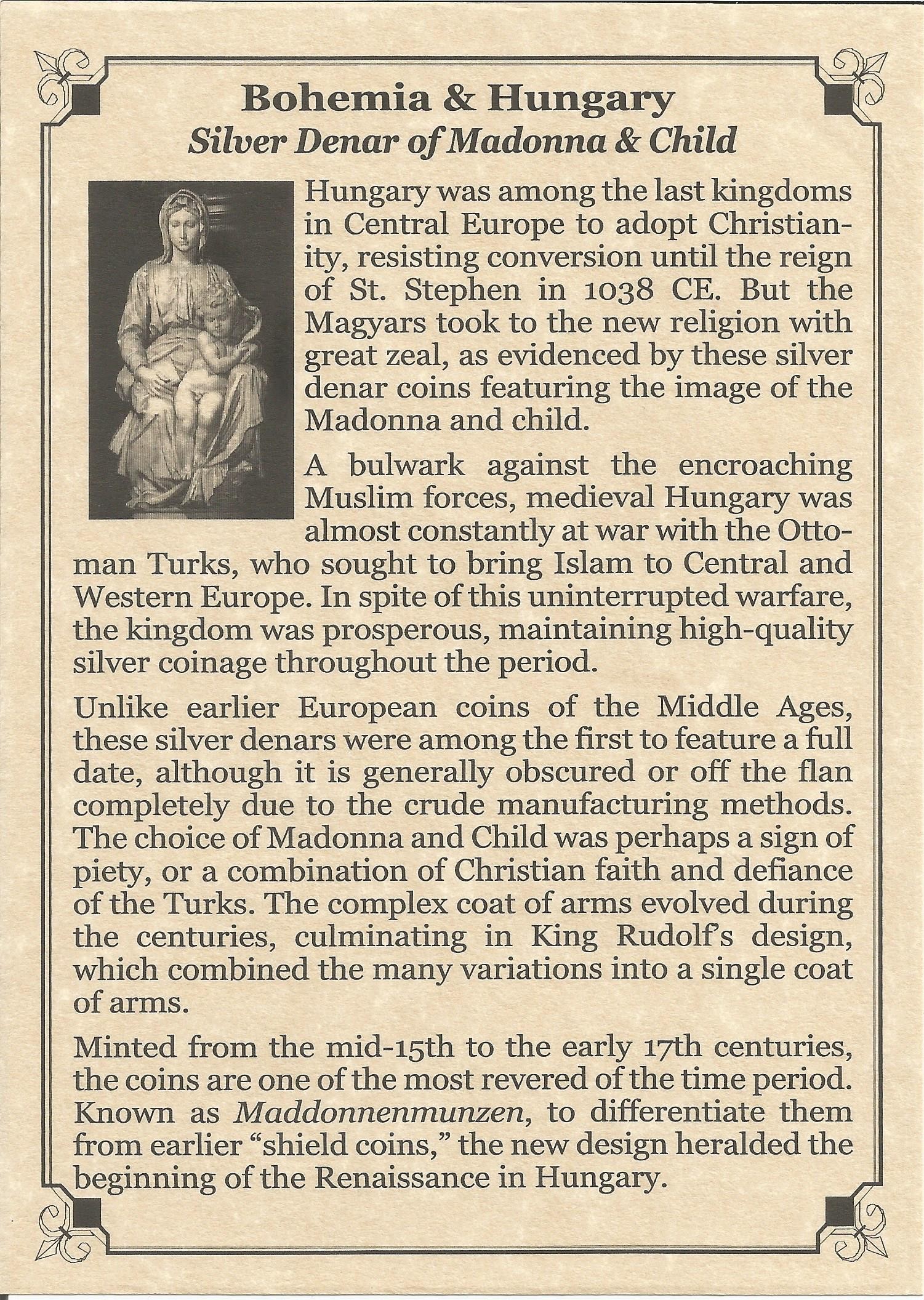 Bohemia & Hungary
Silver Denar of Madonna & Child

Hungary was among the last kingdoms in Central Europe to adopt Christianity, resisting conversion until the reign of St. Stephen in 1038 CE. But the Magyars took to the new religion with great zeal, as evidenced by these silver denar coins featuring the image of the Madonna and child.

A bulwark against the encroaching Muslim forces, medieval Hungary was almost constantly at war with the Ottoman Turks, who sought to bring Islam to Central and Western Europe. In spite of this uninterrupted warfare, the kingdom was prosperous, maintaining high-quality silver coinage throughout the period.

Unlike earlier European coins of the Middle Ages, these silver denars were among the first to feature a full date, although it is generally obscured or off the flan completely due to the crude manufacturing methods. The choice of Madonna and Child was perhaps a sign of piety, or a combination of Christian faith and defiance of the Turks. The complex coat of arms evolved during the centuries, culminating in King Rudolf's design, which combined the many variations into a single coat of arms.

Minted from the mid-15th to the early 17th centuries, the coins are one of the most revered of the time period. Known as Maddonnenmunzen, to differentiate them from earlier "shield coins," the new design heralded the beginning of the Renaissance in Hungary.